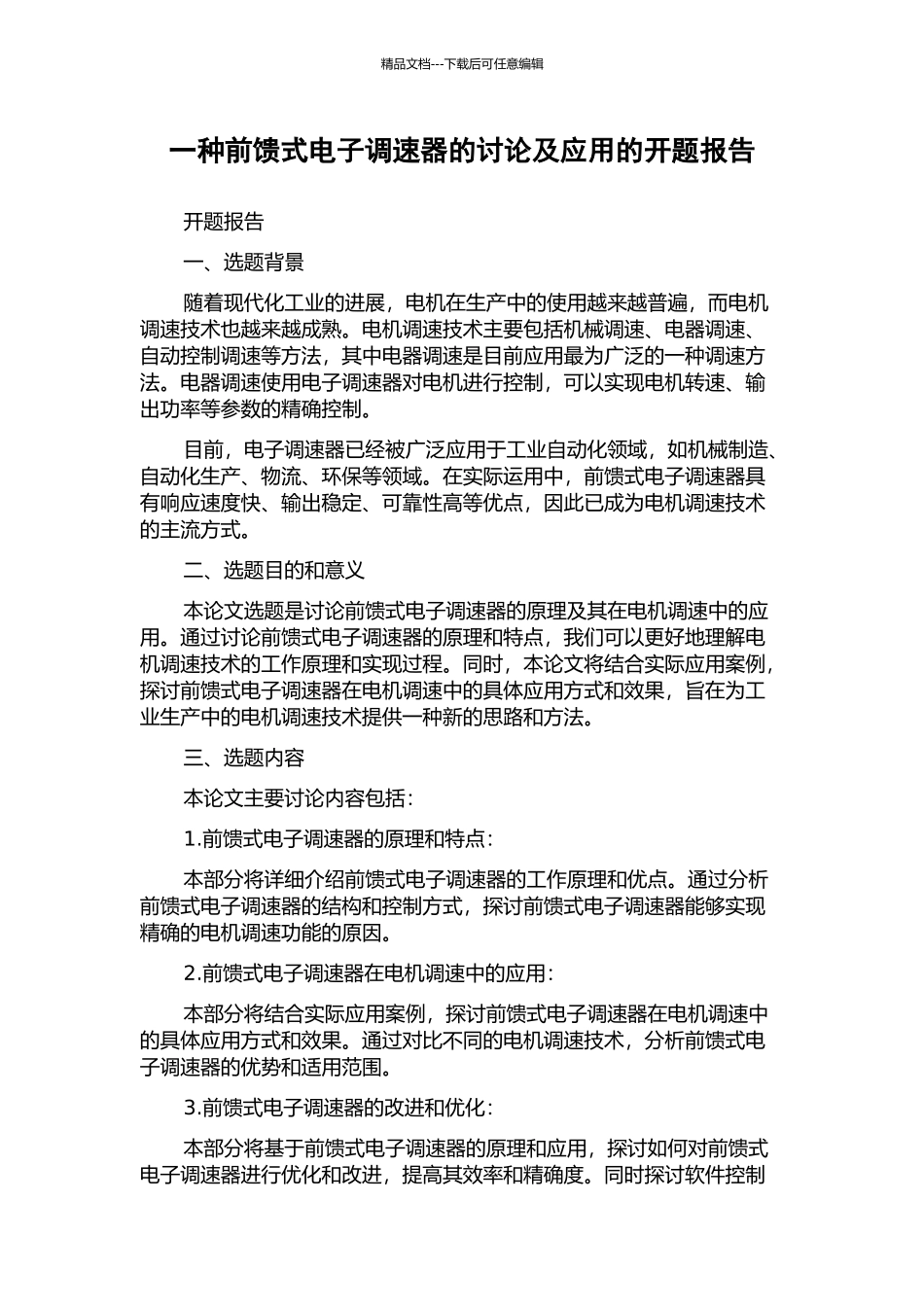 精品文档---下载后可任意编辑

一种前馈式电子调速器的讨论及应用的开题报告

开题报告

一、选题背景

随着现代化工业的进展，电机在生产中的使用越来越普遍，而电机调速技术也越来越成熟。电机调速技术主要包括机械调速、电器调速、自动控制调速等方法，其中电器调速是目前应用最为广泛的一种调速方法。电器调速使用电子调速器对电机进行控制，可以实现电机转速、输出功率等参数的精确控制。

目前，电子调速器已经被广泛应用于工业自动化领域，如机械制造、自动化生产、物流、环保等领域。在实际运用中，前馈式电子调速器具有响应速度快、输出稳定、可靠性高等优点，因此已成为电机调速技术的主流方式。

二、选题目的和意义

本论文选题是讨论前馈式电子调速器的原理及其在电机调速中的应用。通过讨论前馈式电子调速器的原理和特点，我们可以更好地理解电机调速技术的工作原理和实现过程。同时，本论文将结合实际应用案例，探讨前馈式电子调速器在电机调速中的具体应用方式和效果，旨在为工业生产中的电机调速技术提供一种新的思路和方法。

三、选题内容

本论文主要讨论内容包括：

1.前馈式电子调速器的原理和特点：

本部分将详细介绍前馈式电子调速器的工作原理和优点。通过分析前馈式电子调速器的结构和控制方式，探讨前馈式电子调速器能够实现精确的电机调速功能的原因。

2.前馈式电子调速器在电机调速中的应用：

本部分将结合实际应用案例，探讨前馈式电子调速器在电机调速中的具体应用方式和效果。通过对比不同的电机调速技术，分析前馈式电子调速器的优势和适用范围。

3.前馈式电子调速器的改进和优化：

本部分将基于前馈式电子调速器的原理和应用，探讨如何对前馈式电子调速器进行优化和改进，提高其效率和精确度。同时探讨软件控制